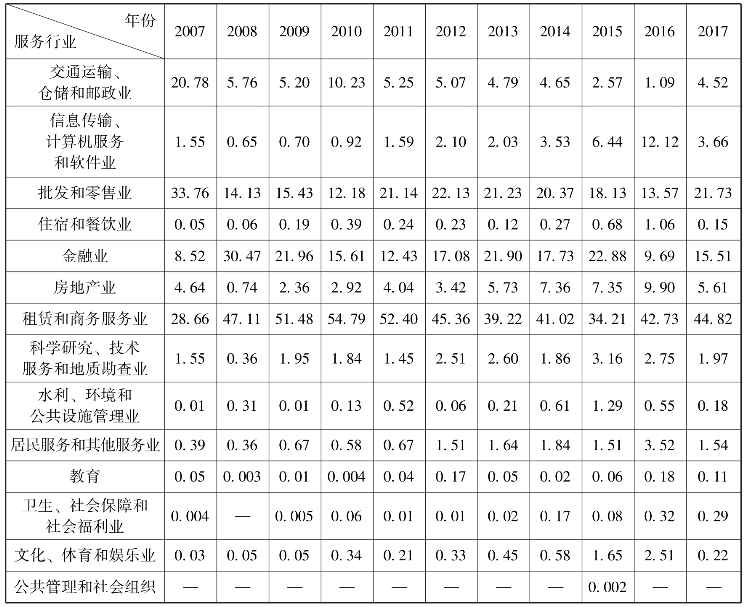 | 年份 服务行业 | 2007 | 2008 | 2009 | 2010 | 2011 | 2012 | 2013 | 2014 | 2015 | 2016 | 2017 |
|---|---|---|---|---|---|---|---|---|---|---|---|
| 交通运输、仓储和邮政业 | 20.78 | 5.76 | 5.20 | 10.23 | 5.25 | 5.07 | 4.79 | 4.65 | 2.57 | 1.09 | 4.52 |
| 信息传输、计算机服务和软件业 | 1.55 | 0.65 | 0.70 | 0.92 | 1.59 | 2.10 | 2.03 | 3.53 | 6.44 | 12.12 | 3.66 |
| 批发和零售业 | 33.76 | 14.13 | 15.43 | 12.18 | 21.14 | 22.13 | 21.23 | 20.37 | 18.13 | 13.57 | 21.73 |
| 住宿和餐饮业 | 0.05 | 0.06 | 0.19 | 0.39 | 0.24 | 0.23 | 0.12 | 0.27 | 0.68 | 1.06 | 0.15 |
| 金融业 | 8.52 | 30.47 | 21.96 | 15.61 | 12.43 | 17.08 | 21.90 | 17.73 | 22.88 | 9.69 | 15.51 |
| 房地产业 | 4.64 | 0.74 | 2.36 | 2.92 | 4.04 | 3.42 | 5.73 | 7.36 | 7.35 | 9.90 | 5.61 |
| 租赁和商务服务业 | 28.66 | 47.11 | 51.48 | 54.79 | 52.40 | 45.36 | 39.22 | 41.02 | 34.21 | 42.73 | 44.82 |
| 科学研究、技术服务和地质勘查业 | 1.55 | 0.36 | 1.95 | 1.84 | 1.45 | 2.51 | 2.60 | 1.86 | 3.16 | 2.75 | 1.97 |
| 水利、环境和公共设施管理业 | 0.01 | 0.31 | 0.01 | 0.13 | 0.52 | 0.06 | 0.21 | 0.61 | 1.29 | 0.55 | 0.18 |
| 居民服务和其他服务业 | 0.39 | 0.36 | 0.67 | 0.58 | 0.67 | 1.51 | 1.64 | 1.84 | 1.51 | 3.52 | 1.54 |
| 教育 | 0.05 | 0.003 | 0.01 | 0.004 | 0.04 | 0.17 | 0.05 | 0.02 | 0.06 | 0.18 | 0.11 |
| 卫生、社会保障和社会福利业 | 0.004 | — | 0.005 | 0.06 | 0.01 | 0.01 | 0.02 | 0.17 | 0.08 | 0.32 | 0.29 |
| 文化、体育和娱乐业 | 0.03 | 0.05 | 0.05 | 0.34 | 0.21 | 0.33 | 0.45 | 0.58 | 1.65 | 2.51 | 0.22 |
| 公共管理和社会组织 | — | — | — | — | — | — | — | — | 0.002 | — | — |